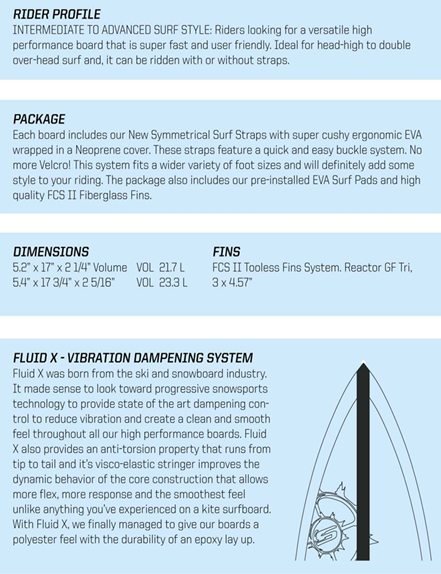 RIDER PROFILE
INTERMEDIATE TO ADVANCED SURF STYLE: Riders looking for a versatile high performance board that is super fast and user friendly. Ideal for head-high to double over-head surf and, it can be ridden with or without straps.

PACKAGE
Each board includes our New Symmetrical Surf Straps with super cushy ergonomic EVA wrapped in a Neoprene cover. These straps feature a quick and easy buckle system. No more Velcro! This system fits a wider variety of foot sizes and will definitely add some style to your riding. The package also includes our pre-installed EVA Surf Pads and high quality FCS II Fiberglass Fins.

DIMENSIONS
5.2" x 17" x 2 1/4" Volume VOL 21.7 L
5.4" x 17 3/4" x 2 5/16" VOL 23.3 L

FINS
FCS II Tooless Fins System. Reactor GF Tri, 3 x 4.57"

FLUID X - VIBRATION DAMPENING SYSTEM
Fluid X was born from the ski and snowboard industry. It made sense to look toward progressive snowsports technology to provide state of the art dampening control to reduce vibration and create a clean and smooth feel throughout all our high performance boards. Fluid X also provides an anti-torsion property that runs from tip to tail and it's visco-elastic stringer improves the dynamic behavior of the core construction that allows more flex, more response and the smoothest feel unlike anything you've experienced on a kite surfboard. With Fluid X, we finally managed to give our boards a polyester feel with the durability of an epoxy lay up.